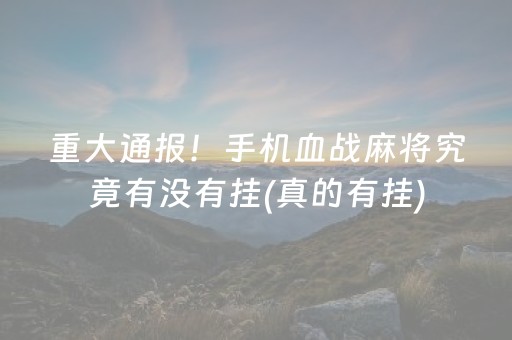 重大通报！手机血战麻将究竟有没有挂(真的有挂)